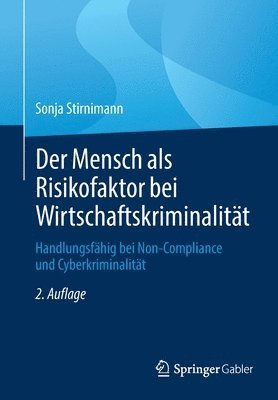 Sonja Stirnimann

Der Mensch als Risikofaktor bei Wirtschaftskriminalität

Handlungsfähig bei Non-Compliance und Cyberkriminalität

2. Auflage

Springer Gabler